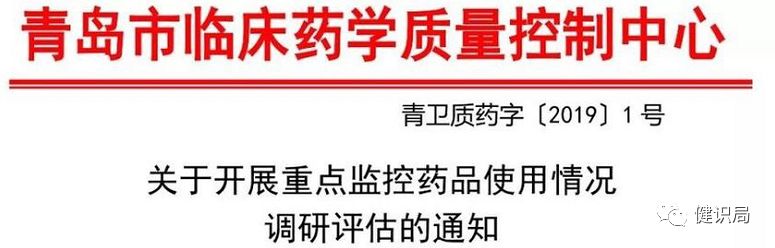 青岛市临床药学质量控制中心

青卫质药字〔2019〕1号

关于开展重点监控药品使用情况调研评估的通知

健识局